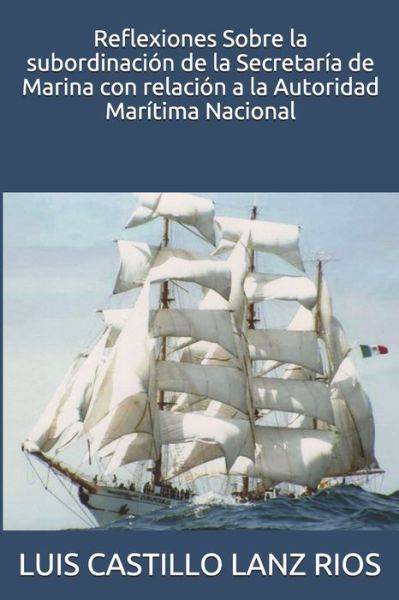 Reflexiones Sobre la subordinación de la Secretaría de Marina con relación a la Autoridad Marítima Nacional

LUIS CASTILLO LANZ RIOS